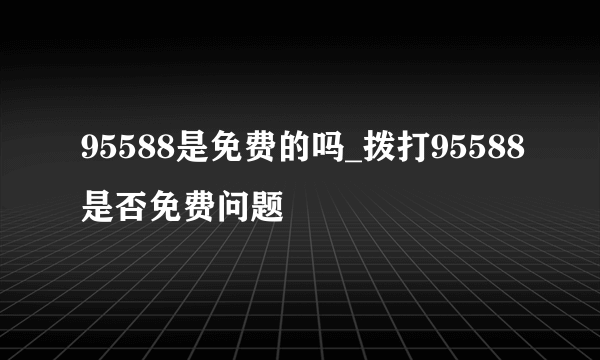 95588是免费的吗_拨打95588是否免费问题